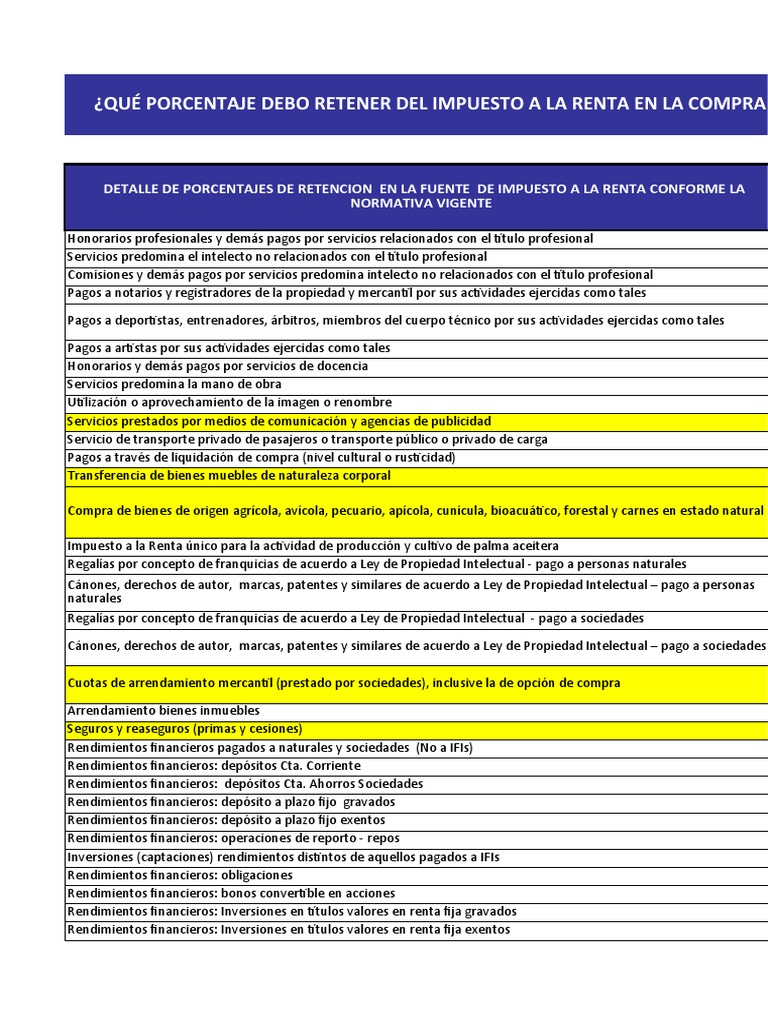 ¿QUÉ PORCENTAJE DEBO RETENER DEL IMPUESTO A LA RENTA EN LA COMPRA

| DETALLE DE PORCENTAJES DE RETENCION EN LA FUENTE DE IMPUESTO A LA RENTA CONFORME LA NORMATIVA VIGENTE |
|---|
| Honorarios profesionales y demás pagos por servicios relacionados con el título profesional |
| Servicios predomina el intelecto no relacionados con el título profesional |
| Comisiones y demás pagos por servicios predomina intelecto no relacionados con el título profesional |
| Pagos a notarios y registradores de la propiedad y mercantil por sus actividades ejercidas como tales |
| Pagos a deportistas, entrenadores, árbitros, miembros del cuerpo técnico por sus actividades ejercidas como tales |
| Pagos a artistas por sus actividades ejercidas como tales |
| Honorarios y demás pagos por servicios de docencia |
| Servicios predomina la mano de obra |
| Utilización o aprovechamiento de la imagen o renombre |
| Servicios prestados por medios de comunicación y agencias de publicidad |
| Servicio de transporte privado de pasajeros o transporte público o privado de carga |
| Pagos a través de liquidación de compra (nivel cultural o rusticidad) |
| Transferencia de bienes muebles de naturaleza corporal |
| Compra de bienes de origen agrícola, avícola, pecuario, apícola, cunícula, bioacuático, forestal y carnes en estado natural |
| Impuesto a la Renta único para la actividad de producción y cultivo de palma aceitera |
| Regalías por concepto de franquicias de acuerdo a Ley de Propiedad Intelectual - pago a personas naturales |
| Cánones, derechos de autor, marcas, patentes y similares de acuerdo a Ley de Propiedad Intelectual – pago a personas naturales |
| Regalías por concepto de franquicias de acuerdo a Ley de Propiedad Intelectual - pago a sociedades |
| Cánones, derechos de autor, marcas, patentes y similares de acuerdo a Ley de Propiedad Intelectual – pago a sociedades |
| Cuotas de arrendamiento mercantil (prestado por sociedades), inclusive la de opción de compra |
| Arrendamiento bienes inmuebles |
| Seguros y reaseguros (primas y cesiones) |
| Rendimientos financieros pagados a naturales y sociedades (No a IFIs) |
| Rendimientos financieros: depósitos Cta. Corriente |
| Rendimientos financieros: depósitos Cta. Ahorros Sociedades |
| Rendimientos financieros: depósito a plazo fijo gravados |
| Rendimientos financieros: depósito a plazo fijo exentos |
| Rendimientos financieros: operaciones de reporto - repos |
| Inversiones (captaciones) rendimientos distintos de aquellos pagados a IFIs |
| Rendimientos financieros: obligaciones |
| Rendimientos financieros: bonos convertible en acciones |
| Rendimientos financieros: Inversiones en títulos valores en renta fija gravados |
| Rendimientos financieros: Inversiones en títulos valores en renta fija exentos |